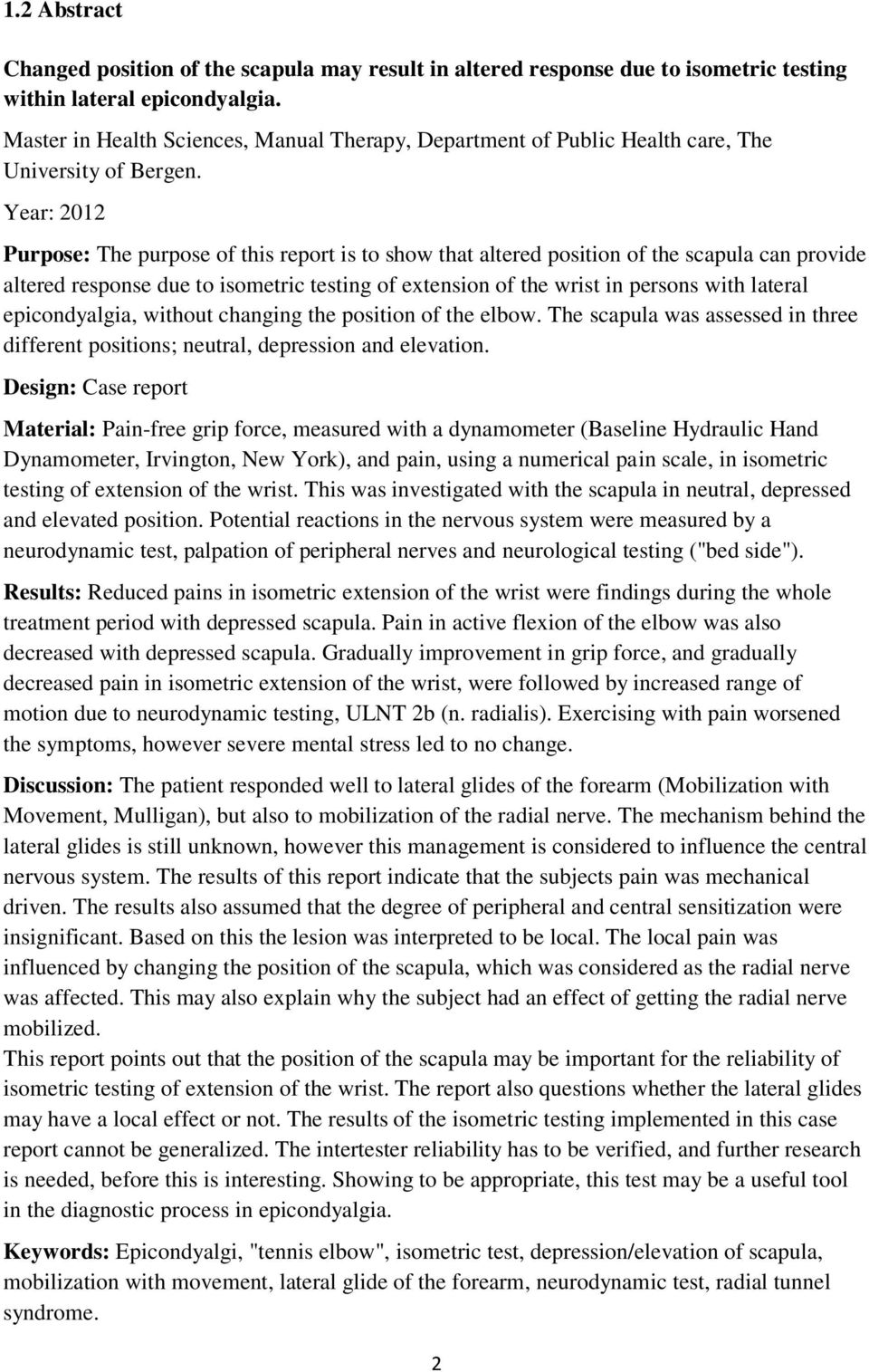 1.2 Abstract

Changed position of the scapula may result in altered response due to isometric testing within lateral epicondyalgia.

Master in Health Sciences, Manual Therapy, Department of Public Health care, The University of Bergen.

Year: 2012

Purpose: The purpose of this report is to show that altered position of the scapula can provide altered response due to isometric testing of extension of the wrist in persons with lateral epicondyalgia, without changing the position of the elbow. The scapula was assessed in three different positions; neutral, depression and elevation.

Design: Case report

Material: Pain-free grip force, measured with a dynamometer (Baseline Hydraulic Hand Dynamometer, Irvington, New York), and pain, using a numerical pain scale, in isometric testing of extension of the wrist. This was investigated with the scapula in neutral, depressed and elevated position. Potential reactions in the nervous system were measured by a neurodynamic test, palpation of peripheral nerves and neurological testing ("bed side").

Results: Reduced pains in isometric extension of the wrist were findings during the whole treatment period with depressed scapula. Pain in active flexion of the elbow was also decreased with depressed scapula. Gradually improvement in grip force, and gradually decreased pain in isometric extension of the wrist, were followed by increased range of motion due to neurodynamic testing, ULNT 2b (n. radialis). Exercising with pain worsened the symptoms, however severe mental stress led to no change.

Discussion: The patient responded well to lateral glides of the forearm (Mobilization with Movement, Mulligan), but also to mobilization of the radial nerve. The mechanism behind the lateral glides is still unknown, however this management is considered to influence the central nervous system. The results of this report indicate that the subjects pain was mechanical driven. The results also assumed that the degree of peripheral and central sensitization were insignificant. Based on this the lesion was interpreted to be local. The local pain was influenced by changing the position of the scapula, which was considered as the radial nerve was affected. This may also explain why the subject had an effect of getting the radial nerve mobilized.
This report points out that the position of the scapula may be important for the reliability of isometric testing of extension of the wrist. The report also questions whether the lateral glides may have a local effect or not. The results of the isometric testing implemented in this case report cannot be generalized. The intertester reliability has to be verified, and further research is needed, before this is interesting. Showing to be appropriate, this test may be a useful tool in the diagnostic process in epicondyalgia.

Keywords: Epicondyalgi, "tennis elbow", isometric test, depression/elevation of scapula, mobilization with movement, lateral glide of the forearm, neurodynamic test, radial tunnel syndrome.

2